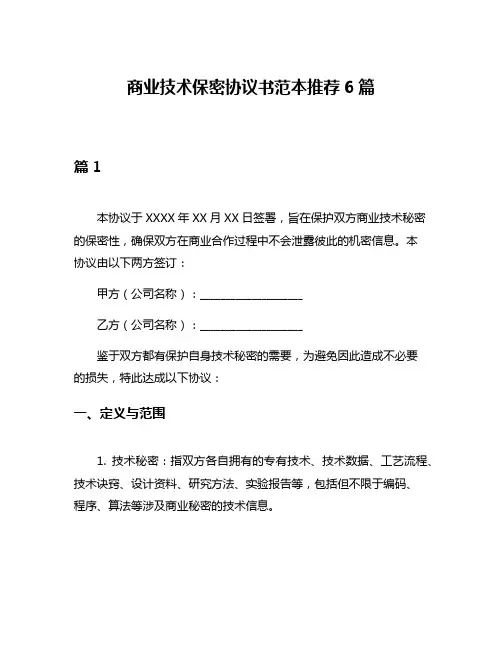 商业技术保密协议书范本推荐 6 篇

篇 1

本协议于 XXXX 年 XX 月 XX 日签署，旨在保护双方商业技术秘密的保密性，确保双方在商业合作过程中不会泄露彼此的机密信息。本协议由以下两方签订：

甲方（公司名称）：__________________

乙方（公司名称）：__________________

鉴于双方都有保护自身技术秘密的需要，为避免因此造成不必要的损失，特此达成以下协议：

一、定义与范围

1. 技术秘密：指双方各自拥有的专有技术、技术数据、工艺流程、技术诀窍、设计资料、研究方法、实验报告等，包括但不限于编码、程序、算法等涉及商业秘密的技术信息。